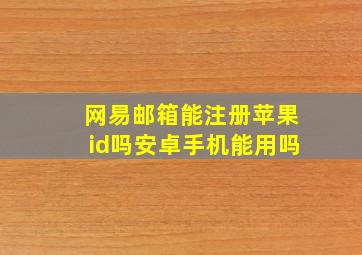 网易邮箱能注册苹果id吗安卓手机能用吗